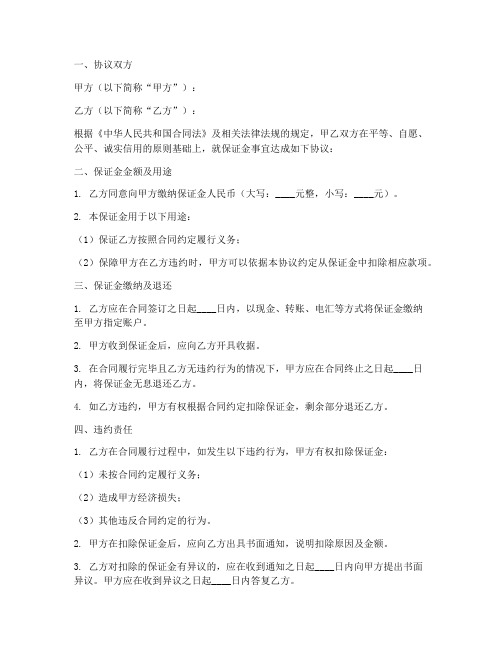 一、协议双方

甲方（以下简称“甲方”）：

乙方（以下简称“乙方”）：

根据《中华人民共和国合同法》及相关法律法规的规定，甲乙双方在平等、自愿、公平、诚实信用的原则基础上，就保证金事宜达成如下协议：

二、保证金金额及用途

1. 乙方同意向甲方缴纳保证金人民币（大写：____元整，小写：____元）。

2. 本保证金用于以下用途：

（1）保证乙方按照合同约定履行义务；

（2）保障甲方在乙方违约时，甲方可以依据本协议约定从保证金中扣除相应款项。

三、保证金缴纳及退还

1. 乙方应在合同签订之日起____日内，以现金、转账、电汇等方式将保证金缴纳至甲方指定账户。

2. 甲方收到保证金后，应向乙方开具收据。

3. 在合同履行完毕且乙方无违约行为的情况下，甲方应在合同终止之日起____日内，将保证金无息退还乙方。

4. 如乙方违约，甲方有权根据合同约定扣除保证金，剩余部分退还乙方。

四、违约责任

1. 乙方在合同履行过程中，如发生以下违约行为，甲方有权扣除保证金：

（1）未按合同约定履行义务；

（2）造成甲方经济损失；

（3）其他违反合同约定的行为。

2. 甲方在扣除保证金后，应向乙方出具书面通知，说明扣除原因及金额。

3. 乙方对扣除的保证金有异议的，应在收到通知之日起____日内向甲方提出书面异议。甲方应在收到异议之日起____日内答复乙方。